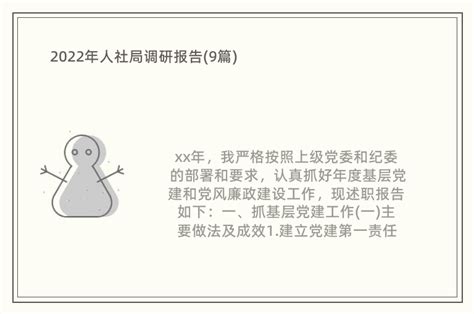 2022年人社局调研报告(9篇)

xx年，我严格按照上级党委和纪委的部署和要求，认真抓好年度基层党建和党风廉政建设工作，现述职报告如下：一、抓基层党建工作(一)主要做法及成效1.建立党建第一责任